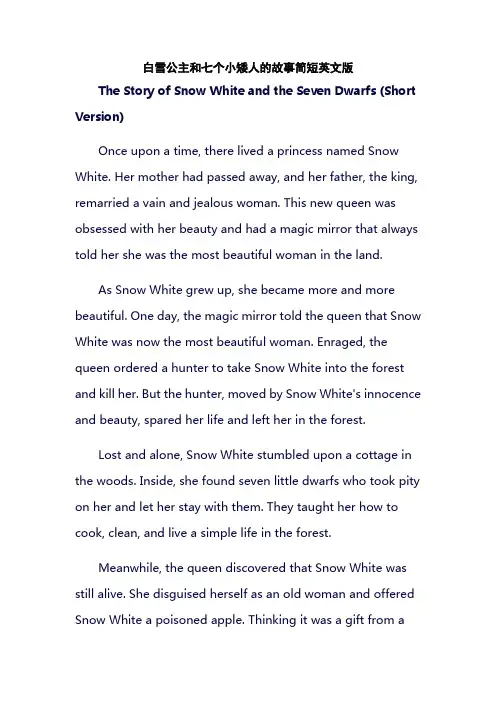 白雪公主和七个小矮人的故事简短英文版

The Story of Snow White and the Seven Dwarfs (Short Version)

Once upon a time, there lived a princess named Snow White. Her mother had passed away, and her father, the king, remarried a vain and jealous woman. This new queen was obsessed with her beauty and had a magic mirror that always told her she was the most beautiful woman in the land.

As Snow White grew up, she became more and more beautiful. One day, the magic mirror told the queen that Snow White was now the most beautiful woman. Enraged, the queen ordered a hunter to take Snow White into the forest and kill her. But the hunter, moved by Snow White's innocence and beauty, spared her life and left her in the forest.

Lost and alone, Snow White stumbled upon a cottage in the woods. Inside, she found seven little dwarfs who took pity on her and let her stay with them. They taught her how to cook, clean, and live a simple life in the forest.

Meanwhile, the queen discovered that Snow White was still alive. She disguised herself as an old woman and offered Snow White a poisoned apple. Thinking it was a gift from a